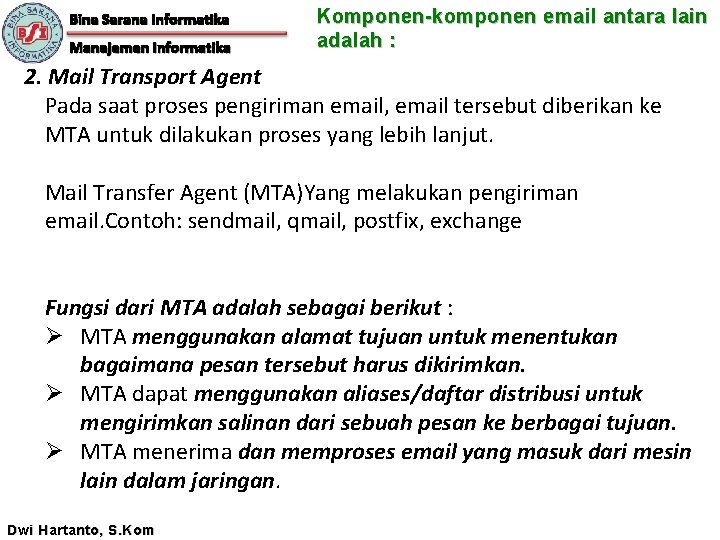 BINA SARANA INFORMATIKA
BSI
Bina Sarana Informatika
Manajemen Informatika

Komponen-komponen email antara lain adalah :

2. Mail Transport Agent
Pada saat proses pengiriman email, email tersebut diberikan ke MTA untuk dilakukan proses yang lebih lanjut.

Mail Transfer Agent (MTA)Yang melakukan pengiriman email.Contoh: sendmail, qmail, postfix, exchange

Fungsi dari MTA adalah sebagai berikut :
➢ MTA menggunakan alamat tujuan untuk menentukan bagaimana pesan tersebut harus dikirimkan.
➢ MTA dapat menggunakan aliases/daftar distribusi untuk mengirimkan salinan dari sebuah pesan ke berbagai tujuan.
➢ MTA menerima dan memproses email yang masuk dari mesin lain dalam jaringan.

Dwi Hartanto, S.Kom